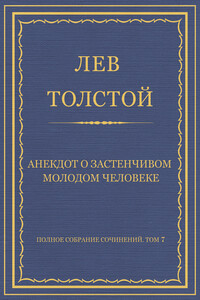 ЛЕВ
ТОЛСТОЙ

АНЕКДОТ О ЗАСТЕНЧИВОМ МОЛОДОМ ЧЕЛОВЕКЕ

ПОЛНОЕ СОБРАНИЕ СОЧИНЕНИЙ. ТОМ 7